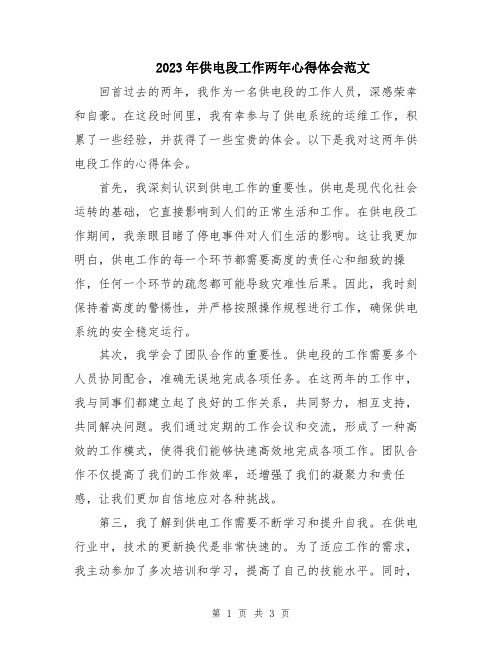 2023年供电段工作两年心得体会范文

回首过去的两年，我作为一名供电段的工作人员，深感荣幸和自豪。在这段时间里，我有幸参与了供电系统的运维工作，积累了一些经验，并获得了一些宝贵的体会。以下是我对这两年供电段工作的心得体会。

首先，我深刻认识到供电工作的重要性。供电是现代化社会运转的基础，它直接影响到人们的正常生活和工作。在供电段工作期间，我亲眼目睹了停电事件对人们生活的影响。这让我更加明白，供电工作的每一个环节都需要高度的责任心和细致的操作，任何一个环节的疏忽都可能导致灾难性后果。因此，我时刻保持着高度的警惕性，并严格按照操作规程进行工作，确保供电系统的安全稳定运行。

其次，我学会了团队合作的重要性。供电段的工作需要多个人员协同配合，准确无误地完成各项任务。在这两年的工作中，我与同事们都建立起了良好的工作关系，共同努力，相互支持，共同解决问题。我们通过定期的工作会议和交流，形成了一种高效的工作模式，使得我们能够快速高效地完成各项工作。团队合作不仅提高了我们的工作效率，还增强了我们的凝聚力和责任感，让我们更加自信地应对各种挑战。

第三，我了解到供电工作需要不断学习和提升自我。在供电行业中，技术的更新换代是非常快速的。为了适应工作的需求，我主动参加了多次培训和学习，提高了自己的技能水平。同时，

第 1 页 共 3 页